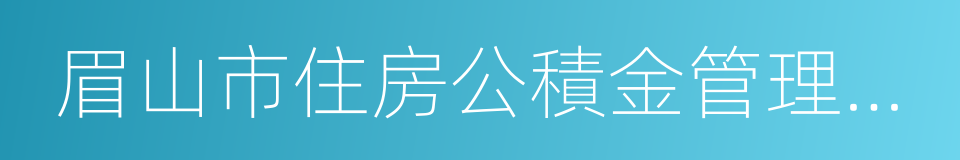 眉山市住房公積金管理…